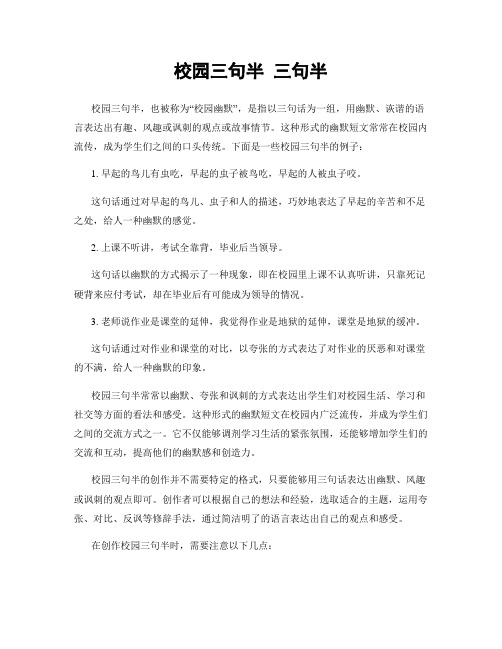 校园三句半 三句半

校园三句半，也被称为“校园幽默”，是指以三句话为一组，用幽默、诙谐的语言表达出有趣、风趣或讽刺的观点或故事情节。这种形式的幽默短文常常在校园内流传，成为学生们之间的口头传统。下面是一些校园三句半的例子：

1. 早起的鸟儿有虫吃，早起的虫子被鸟吃，早起的人被虫子咬。

这句话通过对早起的鸟儿、虫子和人的描述，巧妙地表达了早起的辛苦和不足之处，给人一种幽默的感觉。

2. 上课不听讲，考试全靠背，毕业后当领导。

这句话以幽默的方式揭示了一种现象，即在校园里上课不认真听讲，只靠死记硬背来应付考试，却在毕业后有可能成为领导的情况。

3. 老师说作业是课堂的延伸，我觉得作业是地狱的延伸，课堂是地狱的缓冲。

这句话通过对作业和课堂的对比，以夸张的方式表达了对作业的厌恶和对课堂的不满，给人一种幽默的印象。

校园三句半常常以幽默、夸张和讽刺的方式表达出学生们对校园生活、学习和社交等方面的看法和感受。这种形式的幽默短文在校园内广泛流传，并成为学生们之间的交流方式之一。它不仅能够调剂学习生活的紧张氛围，还能够增加学生们的交流和互动，提高他们的幽默感和创造力。

校园三句半的创作并不需要特定的格式，只要能够用三句话表达出幽默、风趣或讽刺的观点即可。创作者可以根据自己的想法和经验，选取适合的主题，运用夸张、对比、反讽等修辞手法，通过简洁明了的语言表达出自己的观点和感受。

在创作校园三句半时，需要注意以下几点：